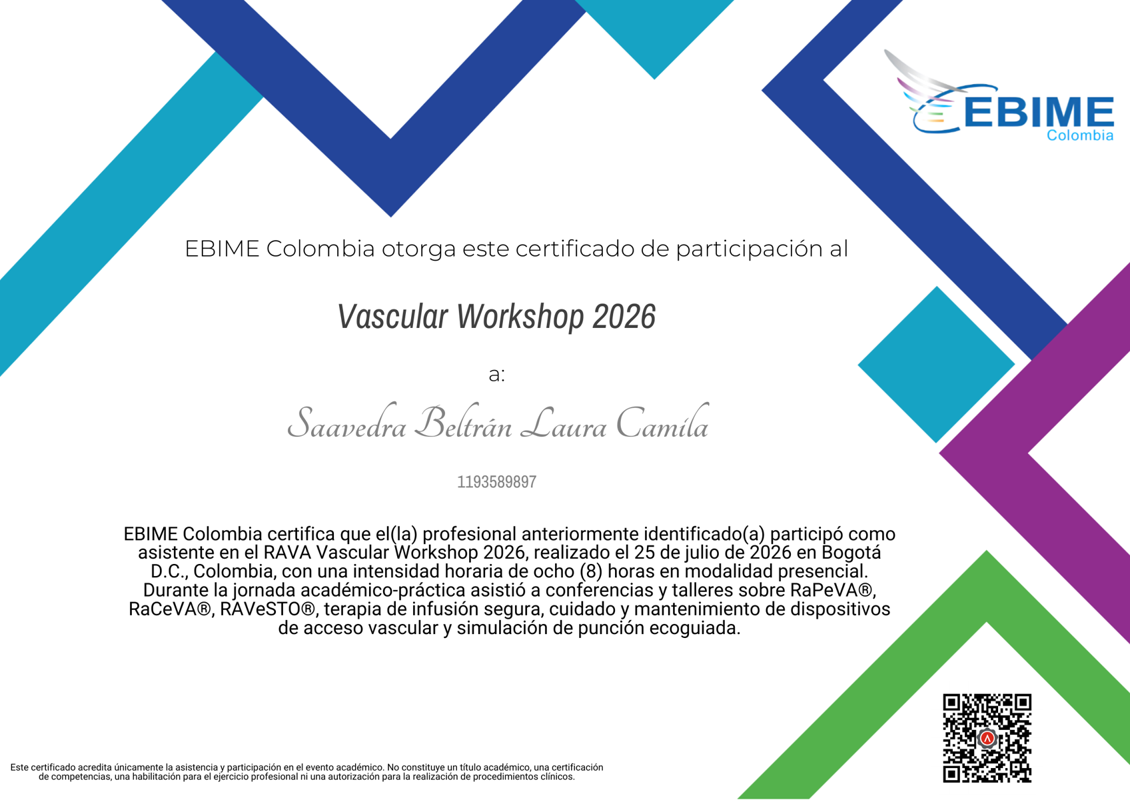 EBIME
Colombia

EBIME Colombia otorga este certificado de participación al

Vascular Workshop 2026

a:

Saavedra Beltrán Laura Camila

1193589897

EBIME Colombia certifica que el(la) profesional anteriormente identificado(a) participó como asistente en el RAVA Vascular Workshop 2026, realizado el 25 de julio de 2026 en Bogotá D.C., Colombia, con una intensidad horaria de ocho (8) horas en modalidad presencial. Durante la jornada académico-práctica asistió a conferencias y talleres sobre RaPeVA®, RaCeVA®, RAVeSTO®, terapia de infusión segura, cuidado y mantenimiento de dispositivos de acceso vascular y simulación de punción ecoguiada.

Este certificado acredita únicamente la asistencia y participación en el evento académico. No constituye un título académico, una certificación de competencias, una habilitación para el ejercicio profesional ni una autorización para la realización de procedimientos clínicos.